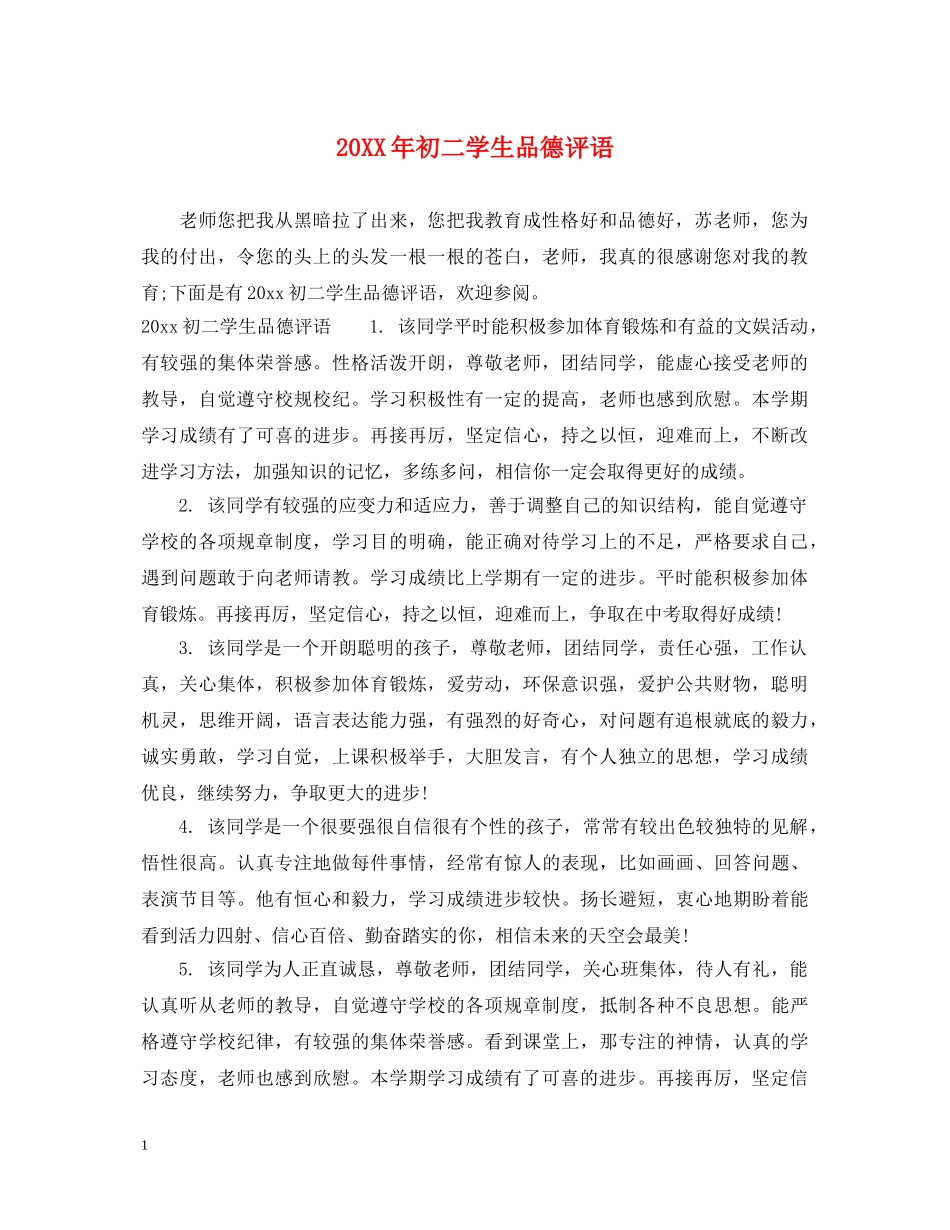 20XX年初二学生品德评语

老师您把我从黑暗拉了出来，您把我教育成性格好和品德好，苏老师，您为我的付出，令您的头上的头发一根一根的苍白，老师，我真的很感谢您对我的教育;下面是有20xx初二学生品德评语，欢迎参阅。

20xx初二学生品德评语　　1. 该同学平时能积极参加体育锻炼和有益的文娱活动，有较强的集体荣誉感。性格活泼开朗，尊敬老师，团结同学，能虚心接受老师的教导，自觉遵守校规校纪。学习积极性有一定的提高，老师也感到欣慰。本学期学习成绩有了可喜的进步。再接再厉，坚定信心，持之以恒，迎难而上，不断改进学习方法，加强知识的记忆，多练多问，相信你一定会取得更好的成绩。

2. 该同学有较强的应变力和适应力，善于调整自己的知识结构，能自觉遵守学校的各项规章制度，学习目的明确，能正确对待学习上的不足，严格要求自己，遇到问题敢于向老师请教。学习成绩比上学期有一定的进步。平时能积极参加体育锻炼。再接再厉，坚定信心，持之以恒，迎难而上，争取在中考取得好成绩!

3. 该同学是一个开朗聪明的孩子，尊敬老师，团结同学，责任心强，工作认真，关心集体，积极参加体育锻炼，爱劳动，环保意识强，爱护公共财物，聪明机灵，思维开阔，语言表达能力强，有强烈的好奇心，对问题有追根就底的毅力，诚实勇敢，学习自觉，上课积极举手，大胆发言，有个人独立的思想，学习成绩优良，继续努力，争取更大的进步!

4. 该同学是一个很要强很自信很有个性的孩子，常常有较出色较独特的见解，悟性很高。认真专注地做每件事情，经常有惊人的表现，比如画画、回答问题、表演节目等。他有恒心和毅力，学习成绩进步较快。扬长避短，衷心地期盼着能看到活力四射、信心百倍、勤奋踏实的你，相信未来的天空会最美!

5. 该同学为人正直诚恳，尊敬老师，团结同学，关心班集体，待人有礼，能认真听从老师的教导，自觉遵守学校的各项规章制度，抵制各种不良思想。能严格遵守学校纪律，有较强的集体荣誉感。看到课堂上，那专注的神情，认真的学习态度，老师也感到欣慰。本学期学习成绩有了可喜的进步。再接再厉，坚定信

1